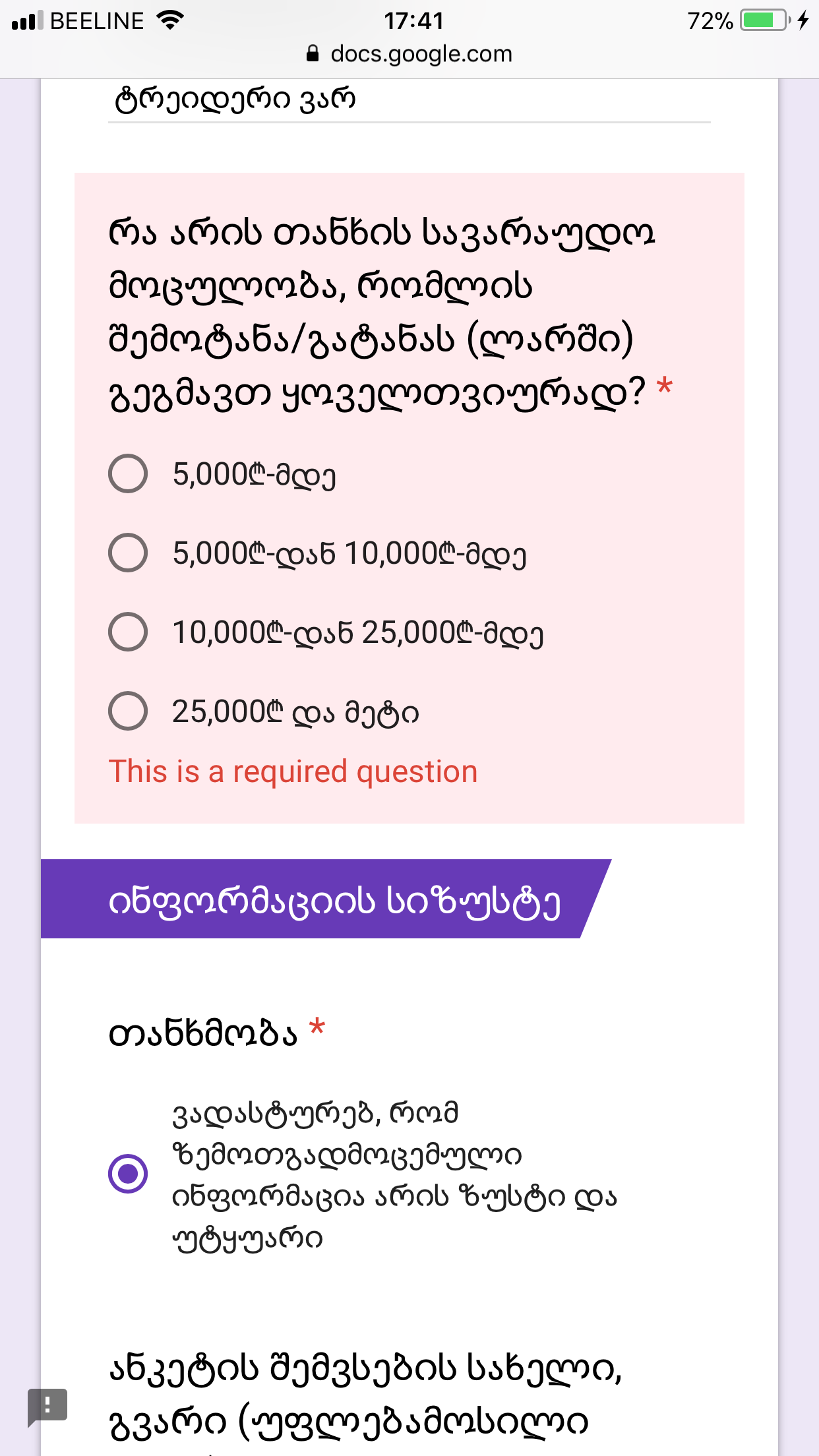 BEELINE 17:41 72%
docs.google.com

ტრეიდერი ვარ

რა არის თანხის სავარაუდო მოცულობა, რომლის შემოტანა/გატანას (ლარში) გეგმავთ ყოველთვიურად? *

5,000₾-მდე

5,000₾-დან 10,000₾-მდე

10,000₾-დან 25,000₾-მდე

25,000₾ და მეტი

This is a required question

ინფორმაციის სიზუსტე

თანხმობა *

ვადასტურებ, რომ ზემოთგადმოცემული ინფორმაცია არის ზუსტი და უტყუარი

ანკეტის შემვსების სახელი, გვარი (უფლებამოსილი